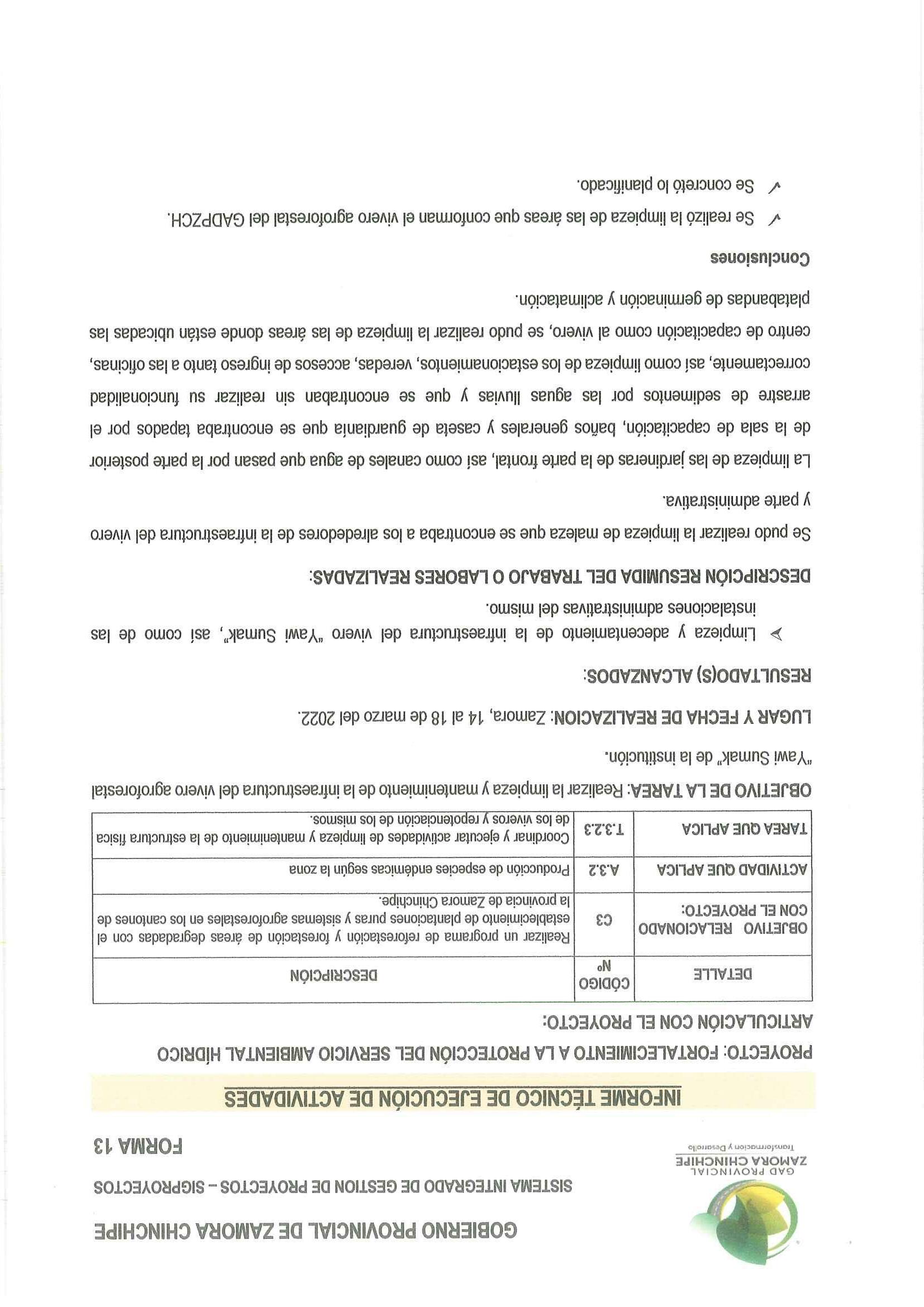 GAD PROVINCIAL
ZAMORA CHINCHIPE
Transformación y Desarrollo

GOBIERNO PROVINCIAL DE ZAMORA CHINCHIPE

SISTEMA INTEGRADO DE GESTION DE PROYECTOS – SIGPROYECTOS

FORMA 13

INFORME TÉCNICO DE EJECUCIÓN DE ACTIVIDADES

PROYECTO: FORTALECIMIENTO A LA PROTECCIÓN DEL SERVICIO AMBIENTAL HÍDRICO

ARTICULACIÓN CON EL PROYECTO:

| DETALLE | CÓDIGO Nº | DESCRIPCIÓN |
|---|---|---|
| OBJETIVO RELACIONADO CON EL PROYECTO: | C3 | Realizar un programa de reforestación y forestación de áreas degradadas con el establecimiento de plantaciones puras y sistemas agroforestales en los cantones de la provincia de Zamora Chinchipe. |
| ACTIVIDAD QUE APLICA | A.3.2 | Producción de especies endémicas según la zona |
| TAREA QUE APLICA | T.3.2.3 | Coordinar y ejecutar actividades de limpieza y mantenimiento de la estructura física de los viveros y repotenciación de los mismos. |

OBJETIVO DE LA TAREA: Realizar la limpieza y mantenimiento de la infraestructura del vivero agroforestal "Yawi Sumak" de la institución.

LUGAR Y FECHA DE REALIZACION: Zamora, 14 al 18 de marzo del 2022.

RESULTADO(S) ALCANZADOS:

➢ Limpieza y adecentamiento de la infraestructura del vivero "Yawi Sumak", así como de las instalaciones administrativas del mismo.

DESCRIPCIÓN RESUMIDA DEL TRABAJO O LABORES REALIZADAS:

Se pudo realizar la limpieza de maleza que se encontraba a los alrededores de la infraestructura del vivero y parte administrativa.

La limpieza de las jardineras de la parte frontal, así como canales de agua que pasan por la parte posterior de la sala de capacitación, baños generales y caseta de guardianía que se encontraba tapados por el arrastre de sedimentos por las aguas lluvias y que se encontraban sin realizar su funcionalidad correctamente, así como limpieza de los estacionamientos, veredas, accesos de ingreso tanto a las oficinas, centro de capacitación como al vivero, se pudo realizar la limpieza de las áreas donde están ubicadas las platabandas de germinación y aclimatación.

Conclusiones

✓ Se realizó la limpieza de las áreas que conforman el vivero agroforestal del GADPZCH.

✓ Se concretó lo planificado.